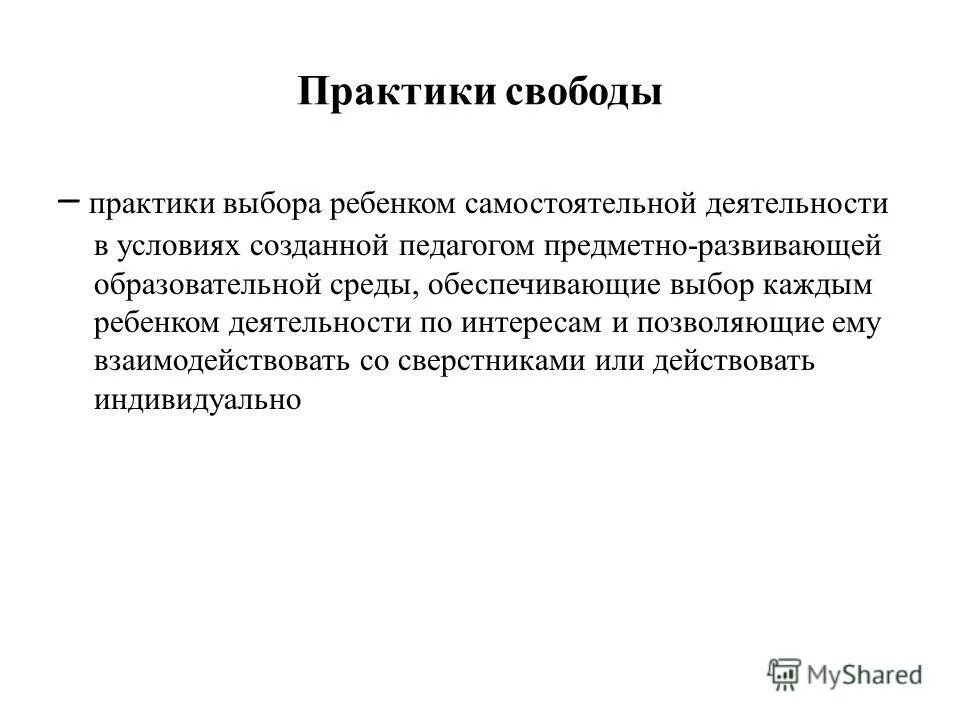 Практики свободы

– практики выбора ребенком самостоятельной деятельности в условиях созданной педагогом предметно-развивающей образовательной среды, обеспечивающие выбор каждым ребенком деятельности по интересам и позволяющие ему взаимодействовать со сверстниками или действовать индивидуально

MyShared